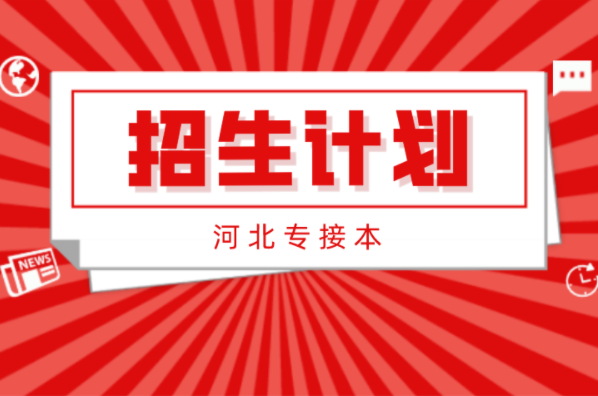 招生计划

河北专接本

NEWS